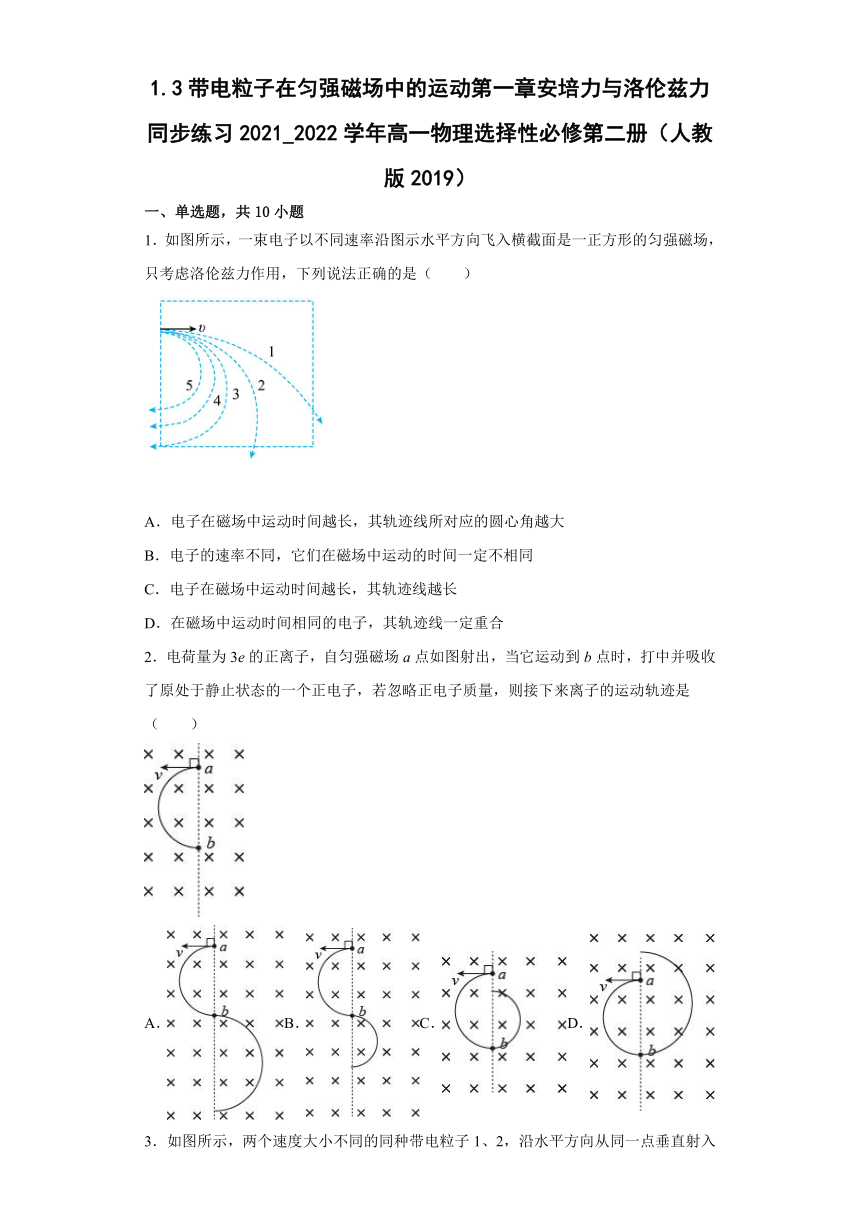 1.3 带电粒子在匀强磁场中的运动第一章安培力与洛伦兹力同步练习 2021_2022 学年高一物理选择性必修第二册（人教版 2019）

一、单选题，共 10 小题

1．如图所示，一束电子以不同速率沿图示水平方向飞入横截面是一正方形的匀强磁场，只考虑洛伦兹力作用，下列说法正确的是（　　）

$v$
1
2
3
4
5

A．电子在磁场中运动时间越长，其轨迹线所对应的圆心角越大

B．电子的速率不同，它们在磁场中运动的时间一定不相同

C．电子在磁场中运动时间越长，其轨迹线越长

D．在磁场中运动时间相同的电子，其轨迹线一定重合

2．电荷量为 $3e$ 的正离子，自匀强磁场 $a$ 点如图射出，当它运动到 $b$ 点时，打中并吸收了原处于静止状态的一个正电子，若忽略正电子质量，则接下来离子的运动轨迹是（　　）

$v$ $a$ $b$

A. $v$ $a$ $b$　B. $v$ $a$ $b$　C. $v$ $a$ $b$　D. $v$ $a$ $b$

3．如图所示，两个速度大小不同的同种带电粒子 1、2，沿水平方向从同一点垂直射入